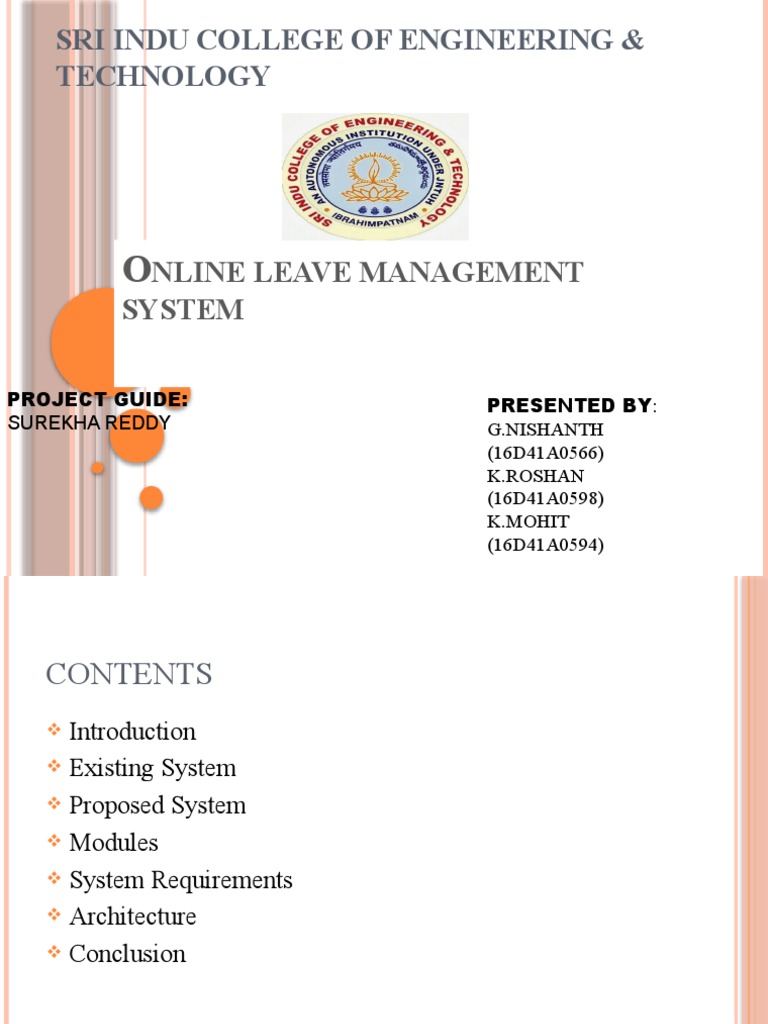 SRI INDU COLLEGE OF ENGINEERING & TECHNOLOGY

SRI INDU COLLEGE OF ENGINEERING & TECHNOLOGY
AN AUTONOMOUS INSTITUTION UNDER JNTUH
IBRAHIMPATNAM

ONLINE LEAVE MANAGEMENT SYSTEM

PROJECT GUIDE:
SUREKHA REDDY

PRESENTED BY:
G.NISHANTH
(16D41A0566)
K.ROSHAN
(16D41A0598)
K.MOHIT
(16D41A0594)

CONTENTS

Introduction
Existing System
Proposed System
Modules
System Requirements
Architecture
Conclusion